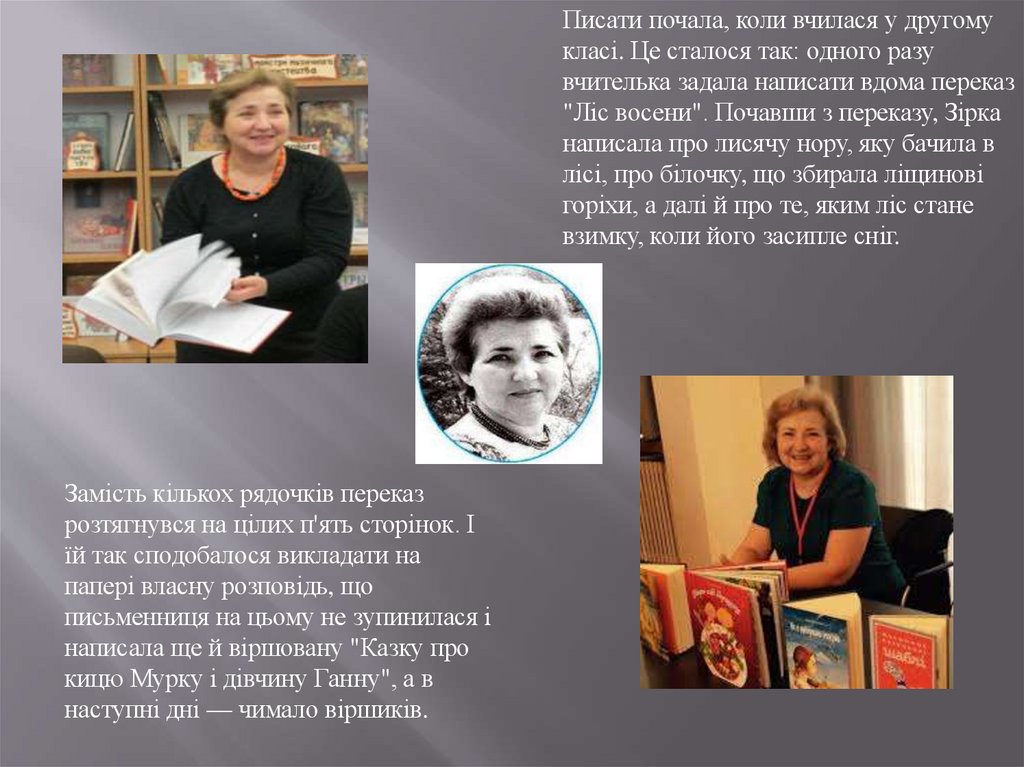 Писати почала, коли вчилася у другому класі. Це сталося так: одного разу вчителька задала написати вдома переказ "Ліс восени". Почавши з переказу, Зірка написала про лисячу нору, яку бачила в лісі, про білочку, що збирала ліщинові горіхи, а далі й про те, яким ліс стане взимку, коли його засипле сніг.

Замість кількох рядочків переказ розтягнувся на цілих п'ять сторінок. І їй так сподобалося викладати на папері власну розповідь, що письменниця на цьому не зупинилася і написала ще й віршовану "Казку про кицю Мурку і дівчину Ганну", а в наступні дні — чимало віршиків.